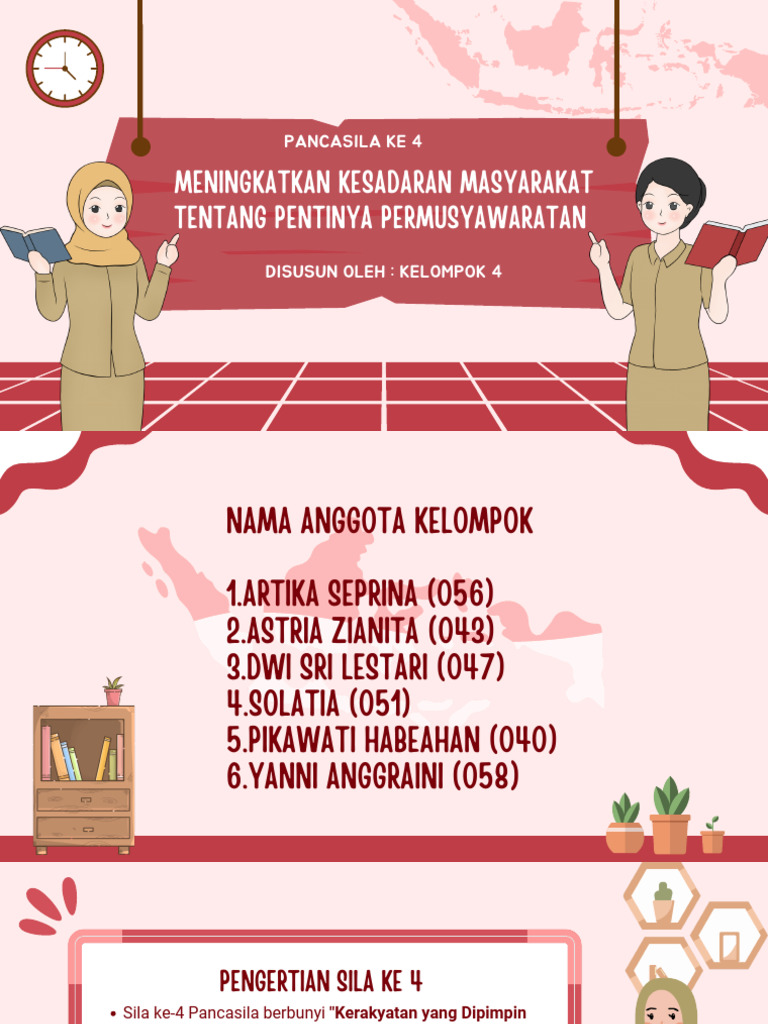 PANCASILA KE 4

MENINGKATKAN KESADARAN MASYARAKAT TENTANG PENTINYA PERMUSYAWARATAN

DISUSUN OLEH : KELOMPOK 4

NAMA ANGGOTA KELOMPOK

1.ARTIKA SEPRINA (056)
2.ASTRIA ZIANITA (043)
3.DWI SRI LESTARI (047)
4.SOLATIA (051)
5.PIKAWATI HABEAHAN (040)
6.YANNI ANGGRAINI (058)

PENGERTIAN SILA KE 4

• Sila ke-4 Pancasila berbunyi "Kerakyatan yang Dipimpin